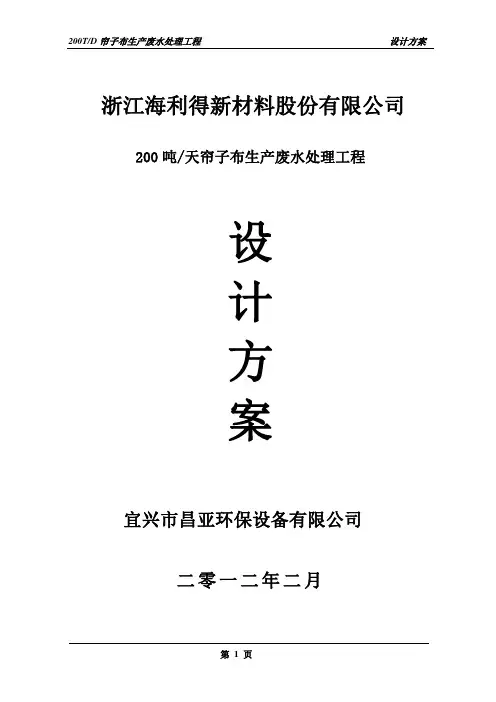 200T/D帘子布生产废水处理工程 设计方案

浙江海利得新材料股份有限公司

200吨/天帘子布生产废水处理工程

设

计

方

案

宜兴市昌亚环保设备有限公司

二零一二年二月

第1页